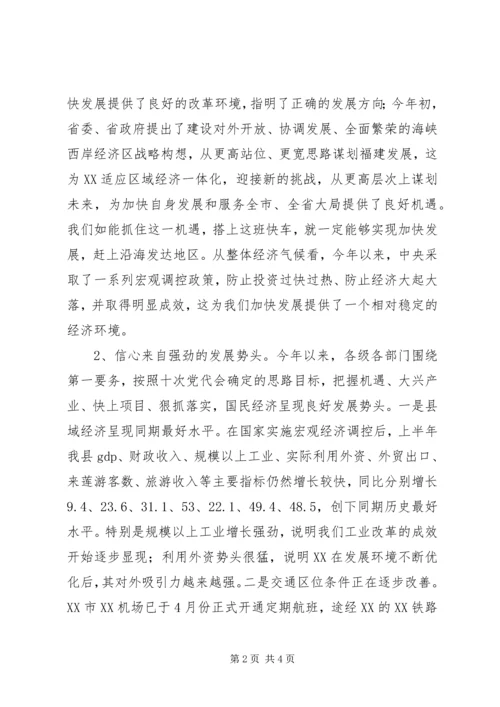 快发展提供了良好的改革环境，指明了正确的发展方向；今年初，省委、省政府提出了建设对外开放、协调发展、全面繁荣的海峡西岸经济区战略构想，从更高站位、更宽思路谋划福建发展，这为XX适应区域经济一体化，迎接新的挑战，从更高层次上谋划未来，为加快自身发展和服务全市、全省大局提供了良好机遇。我们如能抓住这一机遇，搭上这班快车，就一定能够实现加快发展，赶上沿海发达地区。从整体经济气候看，今年以来，中央采取了一系列宏观调控政策，防止投资过快过热、防止经济大起大落，并取得明显成效，这为我们加快发展提供了一个相对稳定的经济环境。

2、信心来自强劲的发展势头。今年以来，各级各部门围绕第一要务，按照十次党代会确定的思路目标，把握机遇、大兴产业、快上项目、狠抓落实，国民经济呈现良好发展势头。一是县域经济呈现同期最好水平。在国家实施宏观经济调控后，上半年我县gdp、财政收入、规模以上工业、实际利用外资、外贸出口、来莲游客数、旅游收入等主要指标仍然增长较快，同比分别增长9.4、23.6、31.1、53、22.1、49.4、48.5，创下同期历史最好水平。特别是规模以上工业增长强劲，说明我们工业改革的成效开始逐步显现；利用外资势头很猛，说明XX在发展环境不断优化后，其对外吸引力越来越强。二是交通区位条件正在逐步改善。XX市XX机场已于4月份正式开通定期航班，途经XX的XX铁路

第2页 共4页